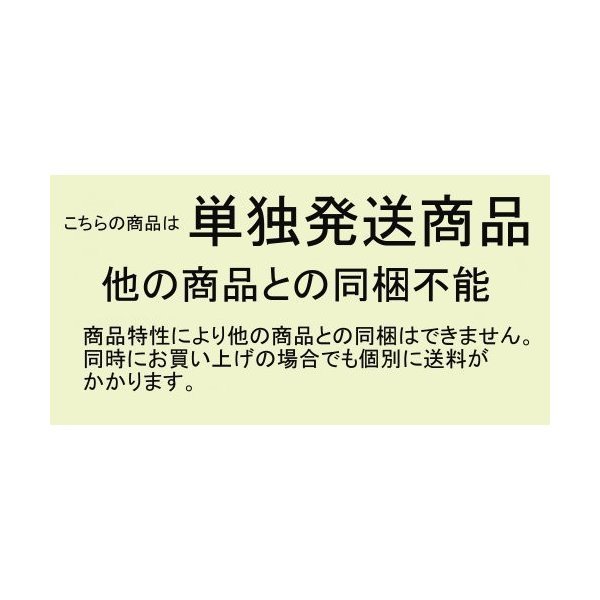 こちらの商品は 単独発送商品

他の商品との同梱不能

商品特性により他の商品との同梱はできません。同時にお買い上げの場合でも個別に送料がかかります。